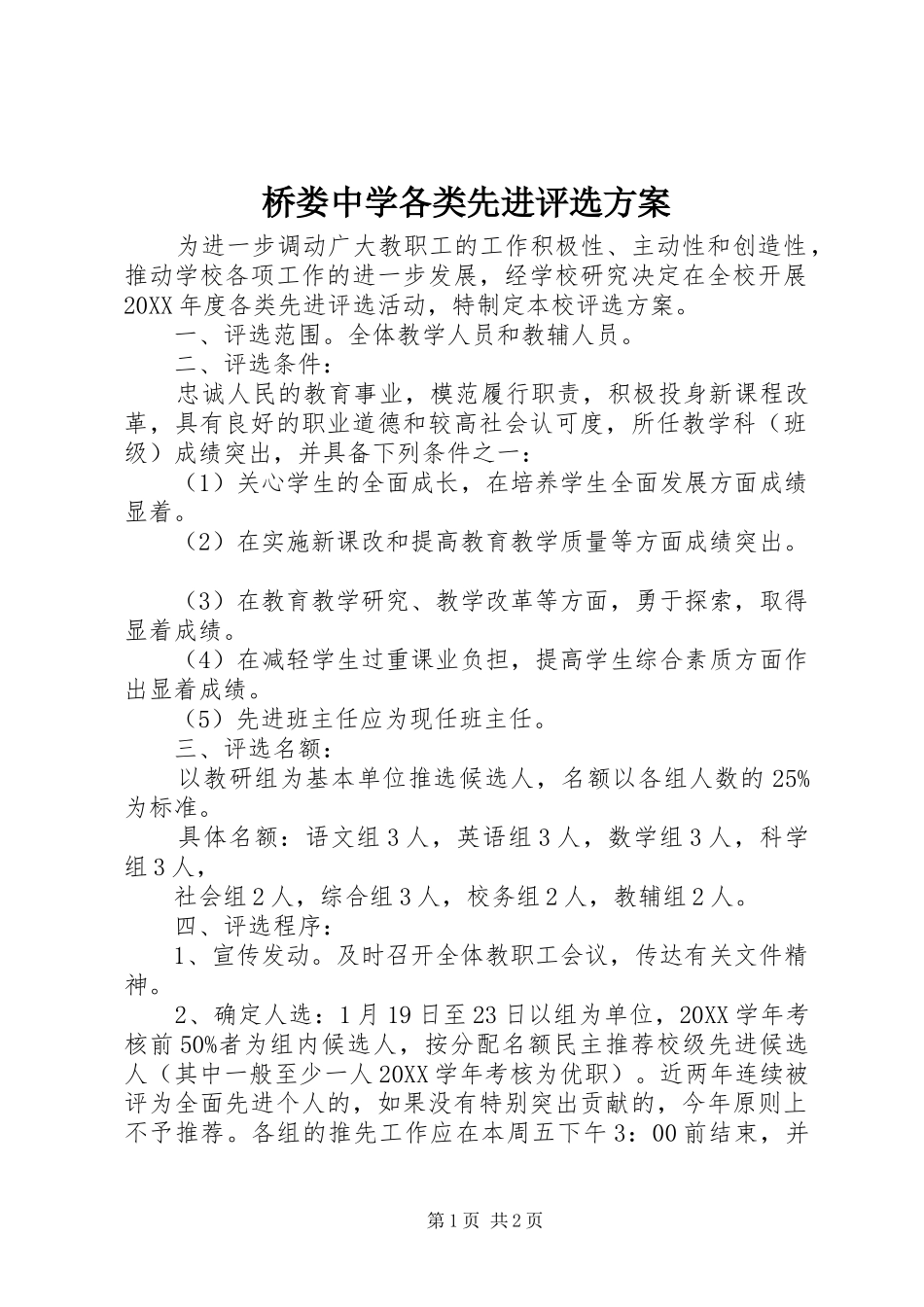 桥娄中学各类先进评选方案

为进一步调动广大教职工的工作积极性、主动性和创造性，推动学校各项工作的进一步发展，经学校研究决定在全校开展20XX年度各类先进评选活动，特制定本校评选方案。

一、评选范围。全体教学人员和教辅人员。

二、评选条件：

忠诚人民的教育事业，模范履行职责，积极投身新课程改革，具有良好的职业道德和较高社会认可度，所任教学科（班级）成绩突出，并具备下列条件之一：

（1）关心学生的全面成长，在培养学生全面发展方面成绩显着。

（2）在实施新课改和提高教育教学质量等方面成绩突出。

（3）在教育教学研究、教学改革等方面，勇于探索，取得显着成绩。

（4）在减轻学生过重课业负担，提高学生综合素质方面作出显着成绩。

（5）先进班主任应为现任班主任。

三、评选名额：

以教研组为基本单位推选候选人，名额以各组人数的25%为标准。

具体名额：语文组3人，英语组3人，数学组3人，科学组3人，

社会组2人，综合组3人，校务组2人，教辅组2人。

四、评选程序：

1、宣传发动。及时召开全体教职工会议，传达有关文件精神。

2、确定人选：1月19日至23日以组为单位，20XX学年考核前50%者为组内候选人，按分配名额民主推荐校级先进候选人（其中一般至少一人20XX学年考核为优职）。近两年连续被评为全面先进个人的，如果没有特别突出贡献的，今年原则上不予推荐。各组的推先工作应在本周五下午3：00前结束，并

第1页 共2页